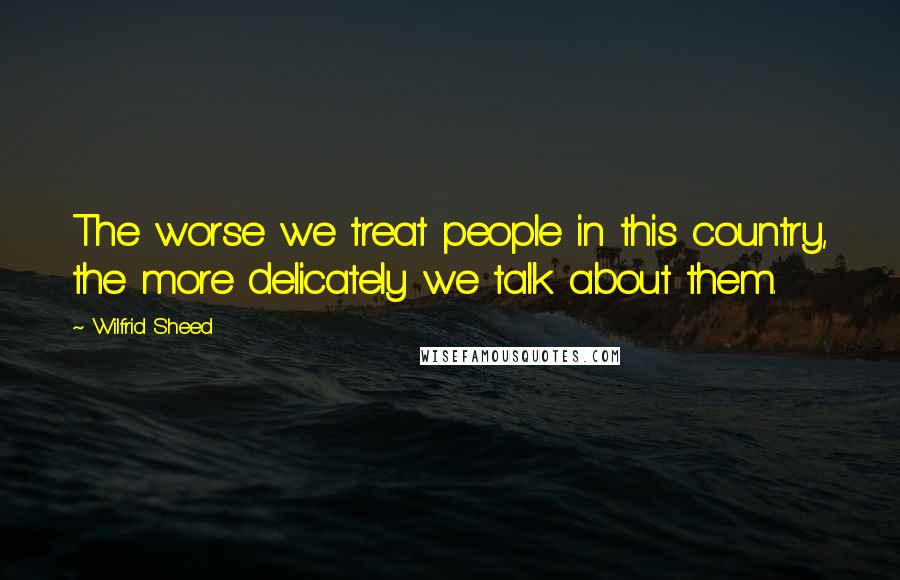 The worse we treat people in this country, the more delicately we talk about them.

~ Wilfrid Sheed

WISEFAMOUSQUOTES.COM